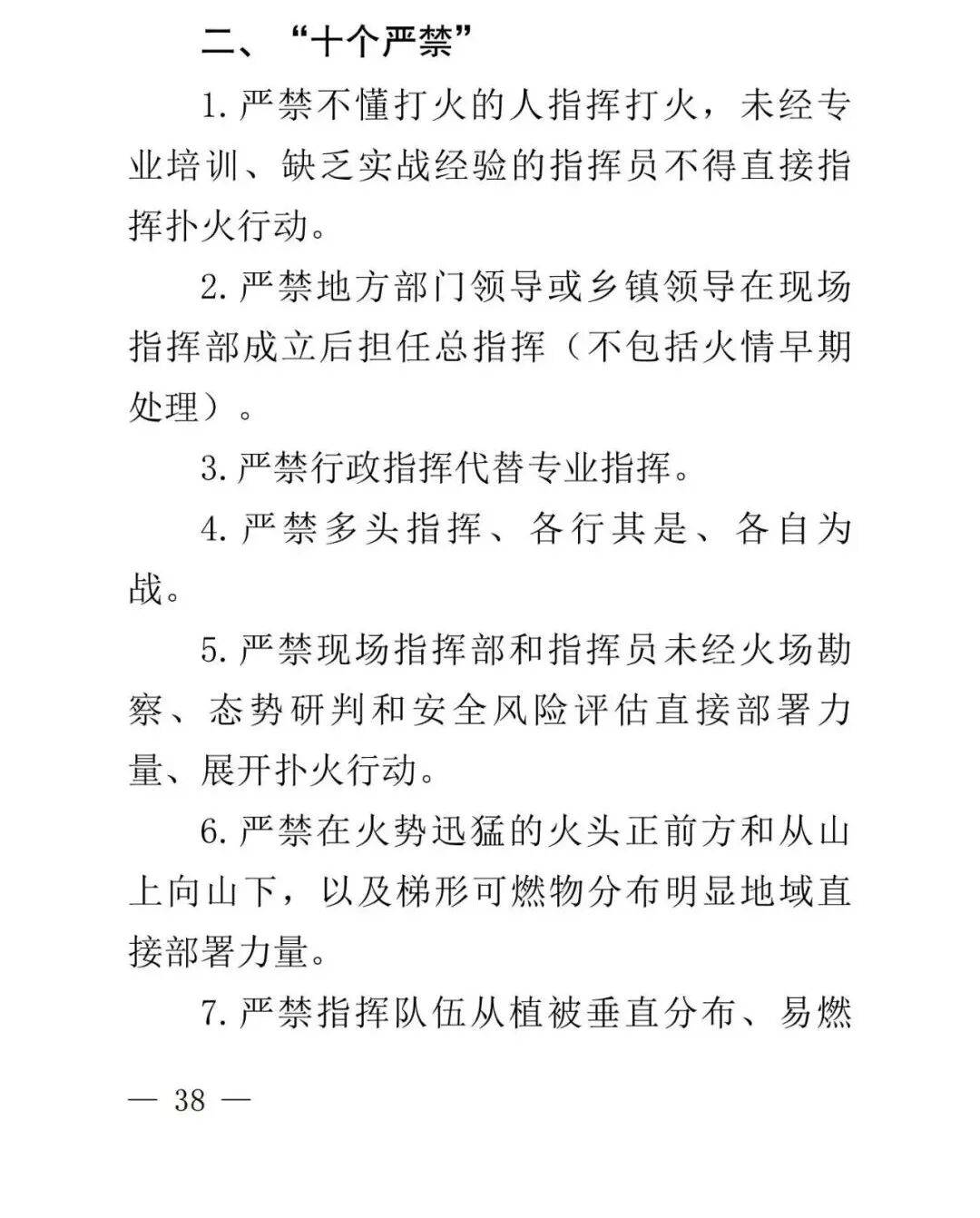 二、“十个严禁”

1. 严禁不懂打火的人指挥打火，未经专业培训、缺乏实战经验的指挥员不得直接指挥扑火行动。

2. 严禁地方部门领导或乡镇领导在现场指挥部成立后担任总指挥（不包括火情早期处理）。

3. 严禁行政指挥代替专业指挥。

4. 严禁多头指挥、各行其是、各自为战。

5. 严禁现场指挥部和指挥员未经火场勘察、态势研判和安全风险评估直接部署力量、展开扑火行动。

6. 严禁在火势迅猛的火头正前方和从山上向山下，以及梯形可燃物分布明显地域直接部署力量。

7. 严禁指挥队伍从植被垂直分布、易燃

— 38 —